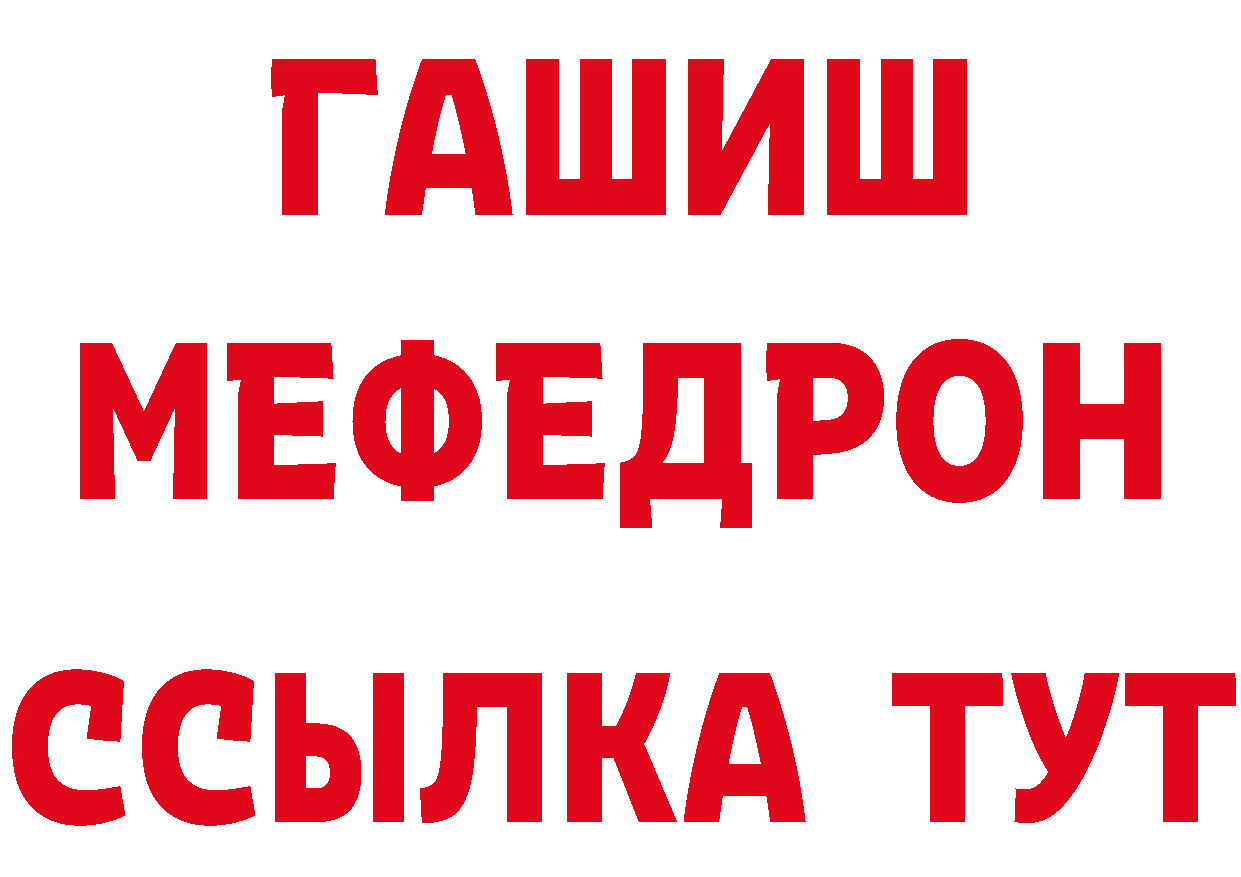 ГАШИШ
МЕФЕДРОН
ССЫЛКА ТУТ